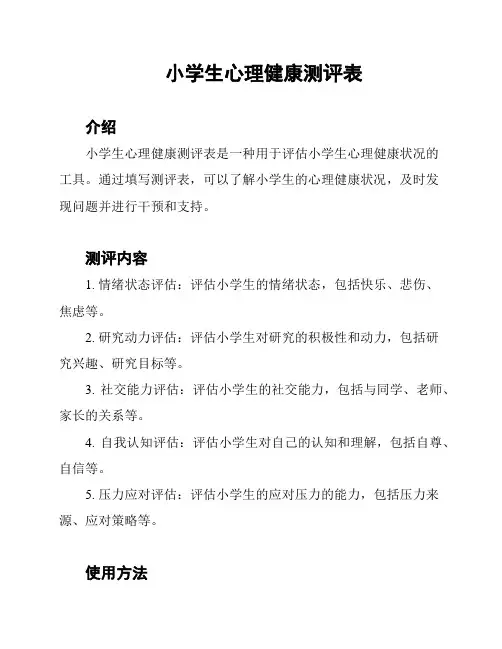 小学生心理健康测评表

介绍

小学生心理健康测评表是一种用于评估小学生心理健康状况的工具。通过填写测评表，可以了解小学生的心理健康状况，及时发现问题并进行干预和支持。

测评内容

1. 情绪状态评估：评估小学生的情绪状态，包括快乐、悲伤、焦虑等。

2. 研究动力评估：评估小学生对研究的积极性和动力，包括研究兴趣、研究目标等。

3. 社交能力评估：评估小学生的社交能力，包括与同学、老师、家长的关系等。

4. 自我认知评估：评估小学生对自己的认知和理解，包括自尊、自信等。

5. 压力应对评估：评估小学生的应对压力的能力，包括压力来源、应对策略等。

使用方法